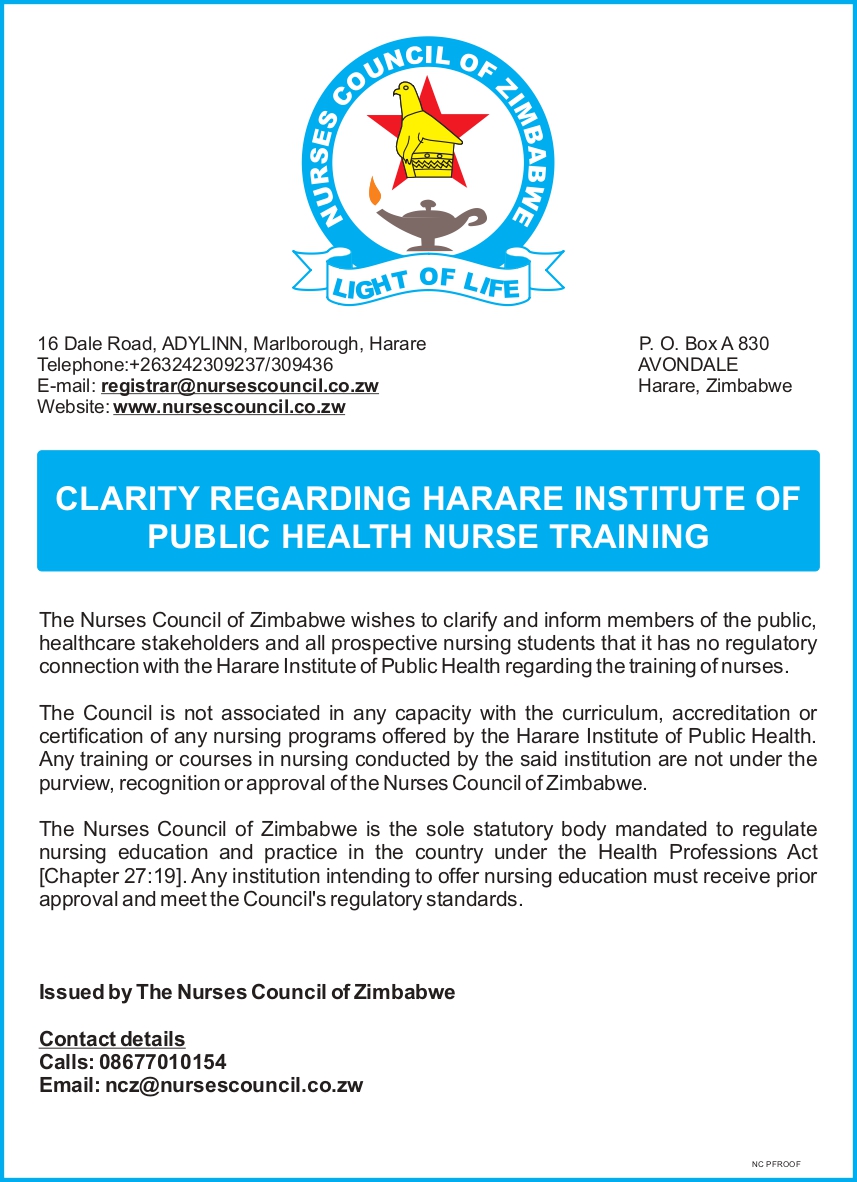 NURSES COUNCIL OF ZIMBABWE

LIGHT OF LIFE

16 Dale Road, ADYLINN, Marlborough, Harare
Telephone:+263242309237/309436
E-mail: registrar@nursescouncil.co.zw
Website: www.nursescouncil.co.zw

P. O. Box A 830
AVONDALE
Harare, Zimbabwe

CLARITY REGARDING HARARE INSTITUTE OF PUBLIC HEALTH NURSE TRAINING

The Nurses Council of Zimbabwe wishes to clarify and inform members of the public, healthcare stakeholders and all prospective nursing students that it has no regulatory connection with the Harare Institute of Public Health regarding the training of nurses.

The Council is not associated in any capacity with the curriculum, accreditation or certification of any nursing programs offered by the Harare Institute of Public Health. Any training or courses in nursing conducted by the said institution are not under the purview, recognition or approval of the Nurses Council of Zimbabwe.

The Nurses Council of Zimbabwe is the sole statutory body mandated to regulate nursing education and practice in the country under the Health Professions Act [Chapter 27:19]. Any institution intending to offer nursing education must receive prior approval and meet the Council's regulatory standards.

Issued by The Nurses Council of Zimbabwe

Contact details
Calls: 08677010154
Email: ncz@nursescouncil.co.zw

NC PFROOF